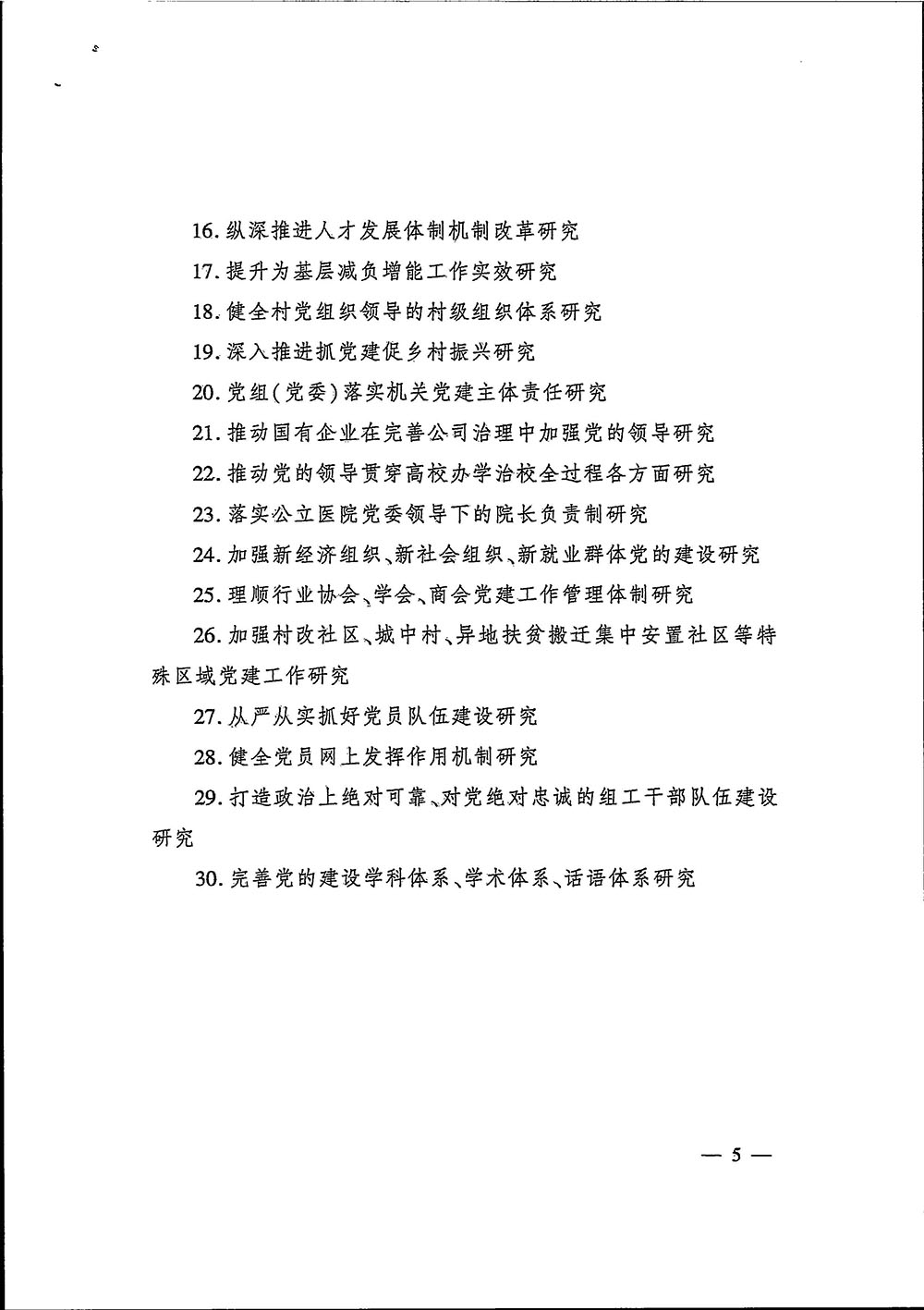 16. 纵深推进人才发展体制机制改革研究

17. 提升为基层减负增能工作实效研究

18. 健全村党组织领导的村级组织体系研究

19. 深入推进抓党建促乡村振兴研究

20. 党组(党委)落实机关党建主体责任研究

21. 推动国有企业在完善公司治理中加强党的领导研究

22. 推动党的领导贯穿高校办学治校全过程各方面研究

23. 落实公立医院党委领导下的院长负责制研究

24. 加强新经济组织、新社会组织、新就业群体党的建设研究

25. 理顺行业协会、学会、商会党建工作管理体制研究

26. 加强村改社区、城中村、异地扶贫搬迁集中安置社区等特殊区域党建工作研究

27. 从严从实抓好党员队伍建设研究

28. 健全党员网上发挥作用机制研究

29. 打造政治上绝对可靠、对党绝对忠诚的组工干部队伍建设研究

30. 完善党的建设学科体系、学术体系、话语体系研究

— 5 —